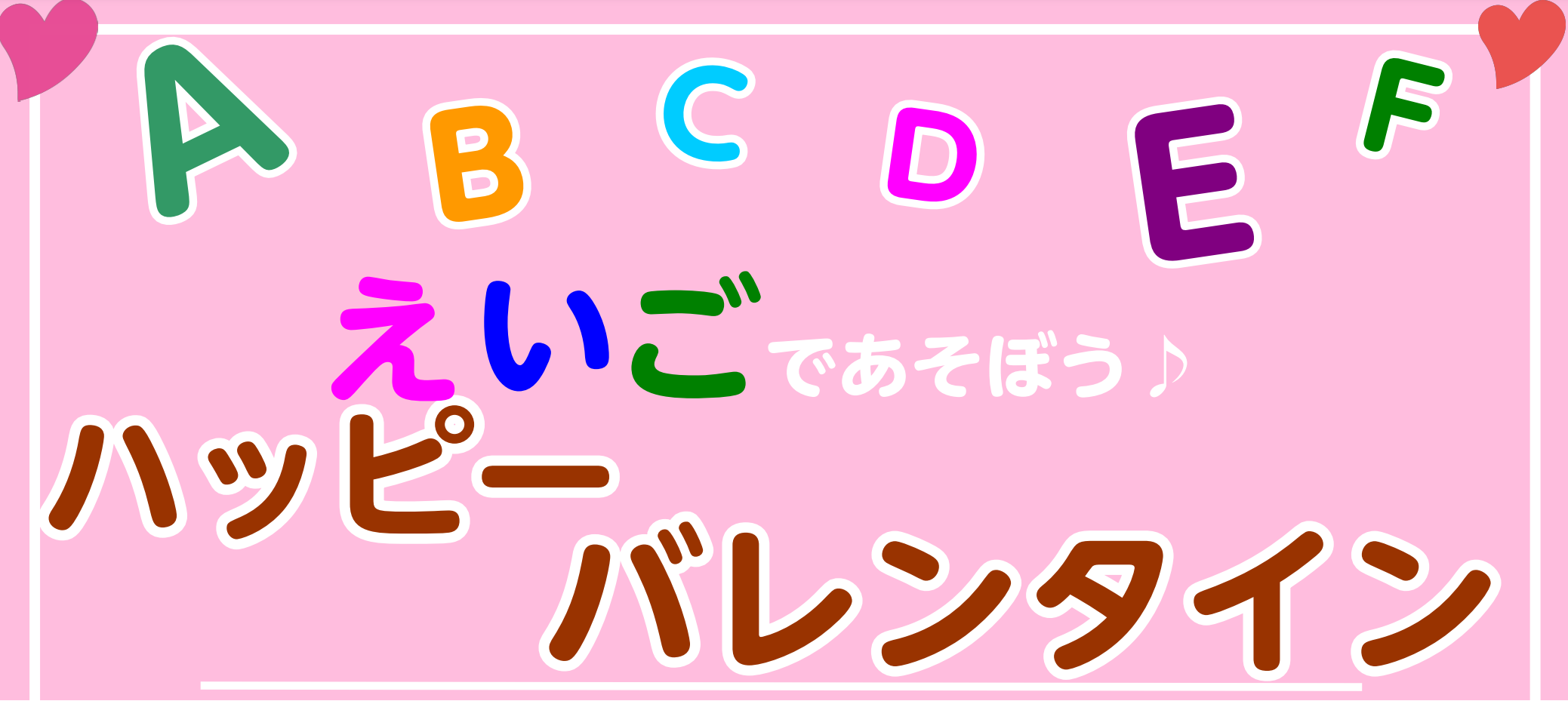 A B C D E F

えいごであそぼう♪

ハッピー
バレンタイン